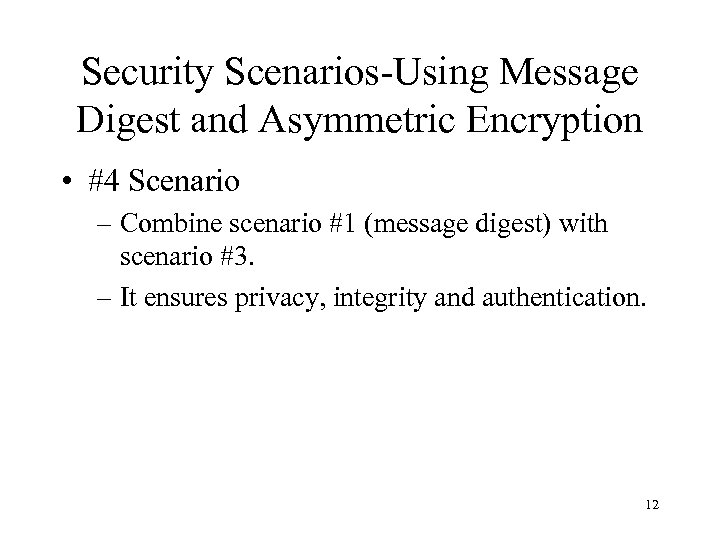 Security Scenarios-Using Message Digest and Asymmetric Encryption

• #4 Scenario

– Combine scenario #1 (message digest) with scenario #3.

– It ensures privacy, integrity and authentication.

12